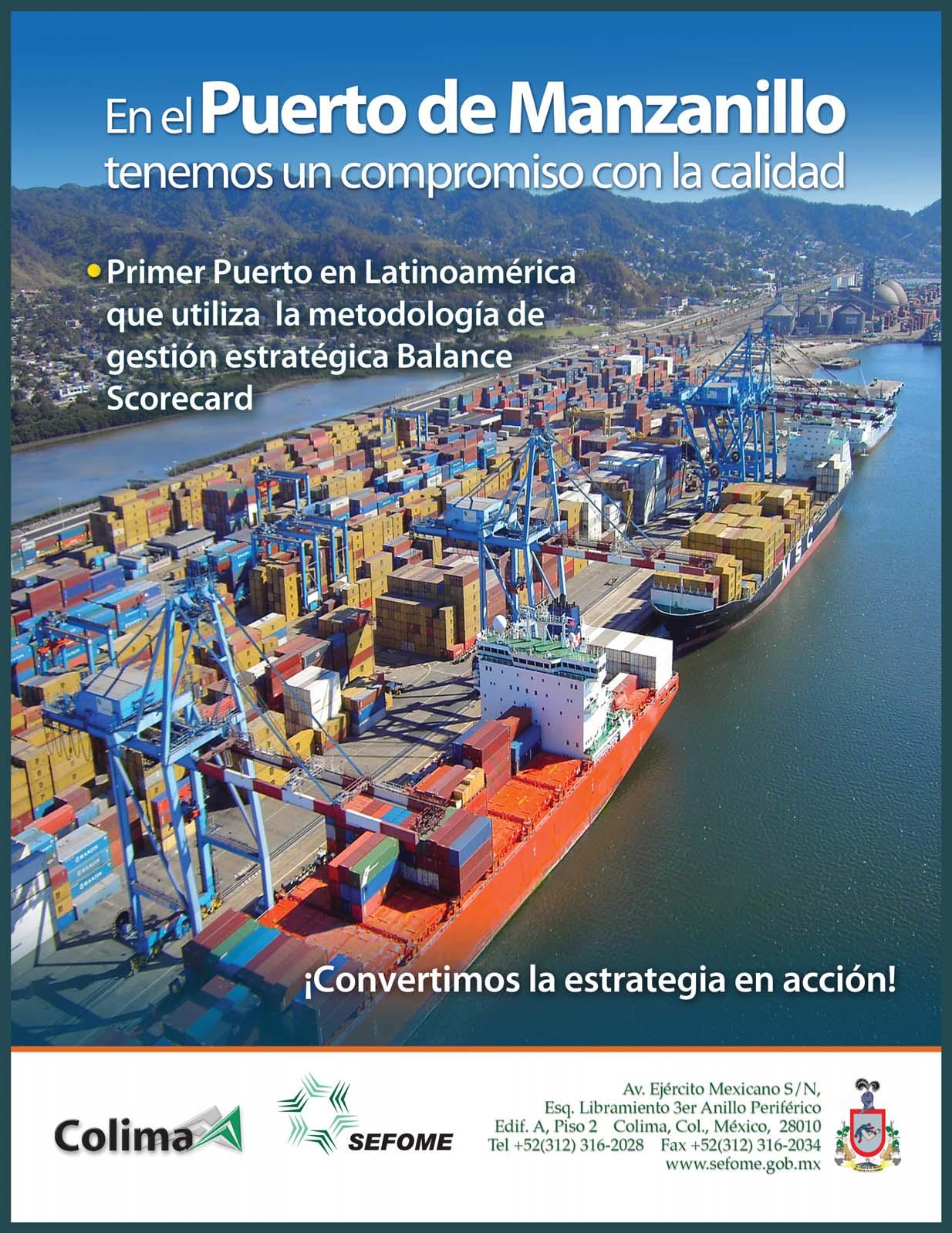 En el Puerto de Manzanillo tenemos un compromiso con la calidad

• Primer Puerto en Latinoamérica que utiliza la metodología de gestión estratégica Balance Scorecard

¡Convertimos la estrategia en acción!

Colima

SEFOME

Av. Ejército Mexicano S/N,
Esq. Libramiento 3er Anillo Periférico
Edif. A, Piso 2 Colima, Col., México, 28010
Tel +52(312) 316-2028 Fax +52(312) 316-2034
www.sefome.gob.mx